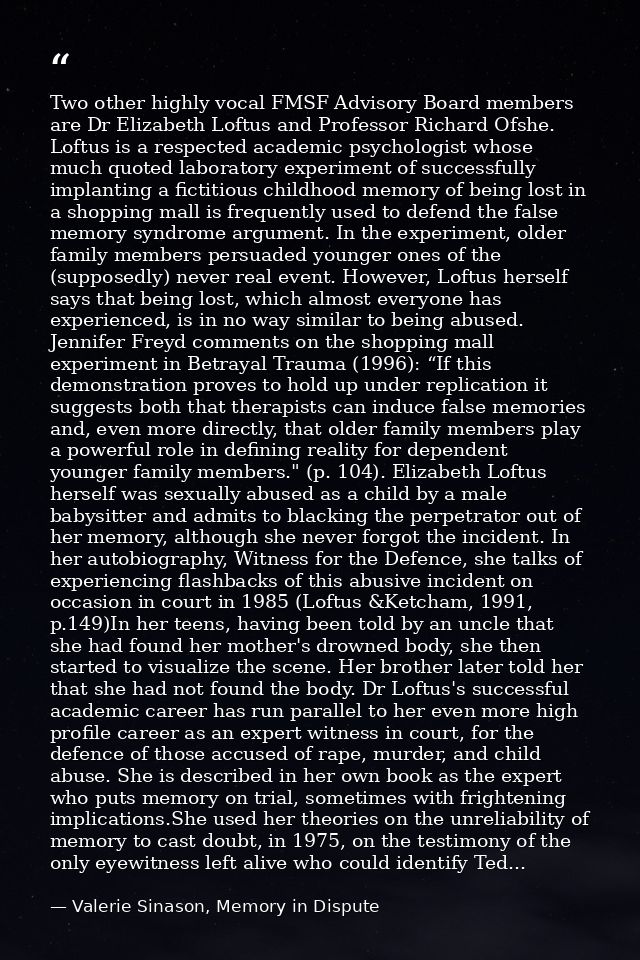 "

Two other highly vocal FMSF Advisory Board members are Dr Elizabeth Loftus and Professor Richard Ofshe. Loftus is a respected academic psychologist whose much quoted laboratory experiment of successfully implanting a fictitious childhood memory of being lost in a shopping mall is frequently used to defend the false memory syndrome argument. In the experiment, older family members persuaded younger ones of the (supposedly) never real event. However, Loftus herself says that being lost, which almost everyone has experienced, is in no way similar to being abused. Jennifer Freyd comments on the shopping mall experiment in Betrayal Trauma (1996): "If this demonstration proves to hold up under replication it suggests both that therapists can induce false memories and, even more directly, that older family members play a powerful role in defining reality for dependent younger family members." (p. 104). Elizabeth Loftus herself was sexually abused as a child by a male babysitter and admits to blacking the perpetrator out of her memory, although she never forgot the incident. In her autobiography, Witness for the Defence, she talks of experiencing flashbacks of this abusive incident on occasion in court in 1985 (Loftus &Ketcham, 1991, p.149)In her teens, having been told by an uncle that she had found her mother's drowned body, she then started to visualize the scene. Her brother later told her that she had not found the body. Dr Loftus's successful academic career has run parallel to her even more high profile career as an expert witness in court, for the defence of those accused of rape, murder, and child abuse. She is described in her own book as the expert who puts memory on trial, sometimes with frightening implications.She used her theories on the unreliability of memory to cast doubt, in 1975, on the testimony of the only eyewitness left alive who could identify Ted...

— Valerie Sinason, Memory in Dispute